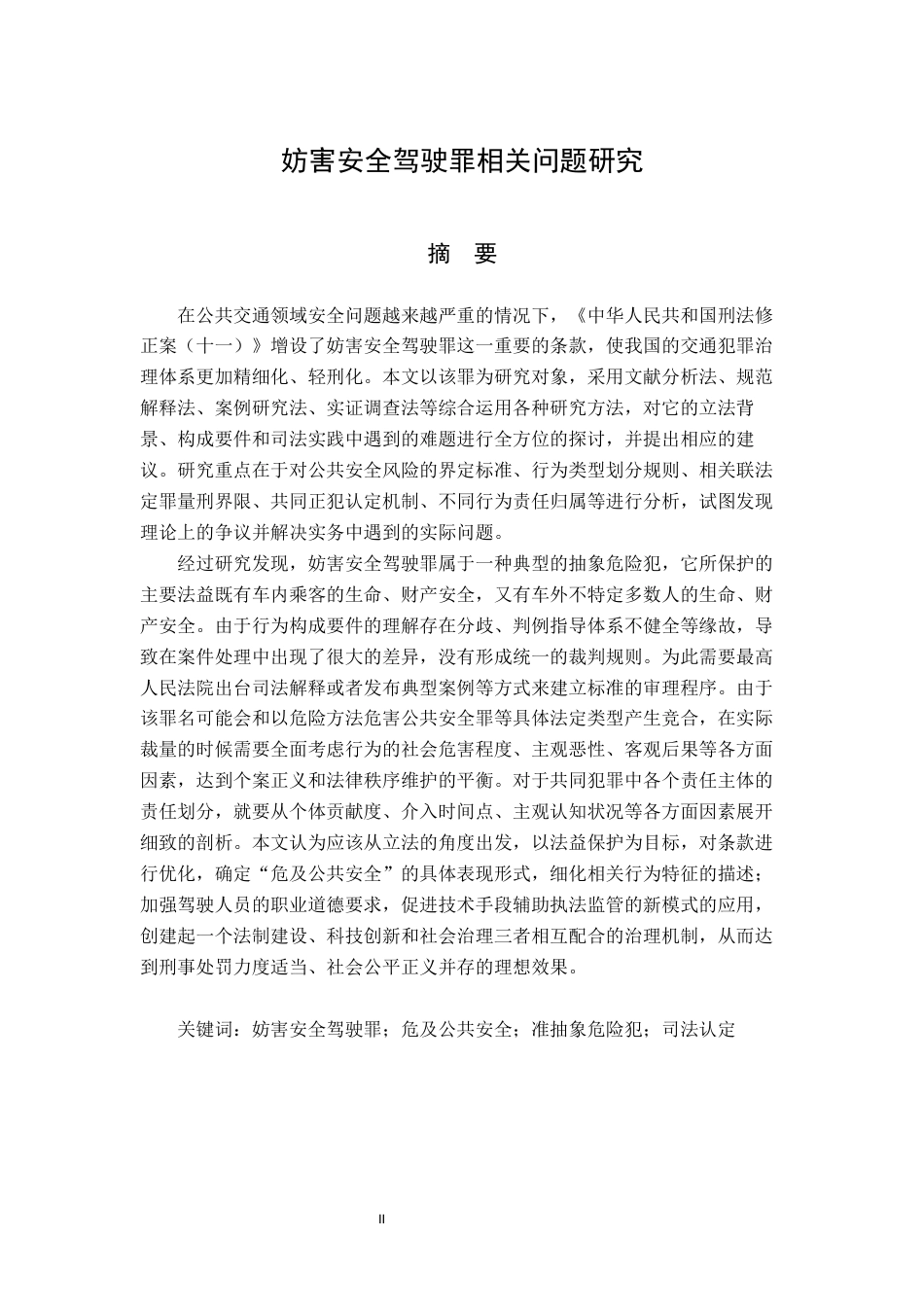 妨害安全驾驶罪相关问题研究

摘 要

在公共交通领域安全问题越来越严重的情况下，《中华人民共和国刑法修正案（十一）》增设了妨害安全驾驶罪这一重要的条款，使我国的交通犯罪治理体系更加精细化、轻刑化。本文以该罪为研究对象，采用文献分析法、规范解释法、案例研究法、实证调查法等综合运用各种研究方法，对它的立法背景、构成要件和司法实践中遇到的难题进行全方位的探讨，并提出相应的建议。研究重点在于对公共安全风险的界定标准、行为类型划分规则、相关联法定罪量刑界限、共同正犯认定机制、不同行为责任归属等进行分析，试图发现理论上的争议并解决实务中遇到的实际问题。

经过研究发现，妨害安全驾驶罪属于一种典型的抽象危险犯，它所保护的主要法益既有车内乘客的生命、财产安全，又有车外不特定多数人的生命、财产安全。由于行为构成要件的理解存在分歧、判例指导体系不健全等缘故，导致在案件处理中出现了很大的差异，没有形成统一的裁判规则。为此需要最高人民法院出台司法解释或者发布典型案例等方式来建立标准的审理程序。由于该罪名可能会和以危险方法危害公共安全罪等具体法定类型产生竞合，在实际裁量的时候需要全面考虑行为的社会危害程度、主观恶性、客观后果等各方面因素，达到个案正义和法律秩序维护的平衡。对于共同犯罪中各个责任主体的责任划分，就要从个体贡献度、介入时间点、主观认知状况等各方面因素展开细致的剖析。本文认为应该从立法的角度出发，以法益保护为目标，对条款进行优化，确定“危及公共安全”的具体表现形式，细化相关行为特征的描述；加强驾驶人员的职业道德要求，促进技术手段辅助执法监管的新模式的应用，创建起一个法制建设、科技创新和社会治理三者相互配合的治理机制，从而达到刑事处罚力度适当、社会公平正义并存的理想效果。

关键词：妨害安全驾驶罪；危及公共安全；准抽象危险犯；司法认定

II